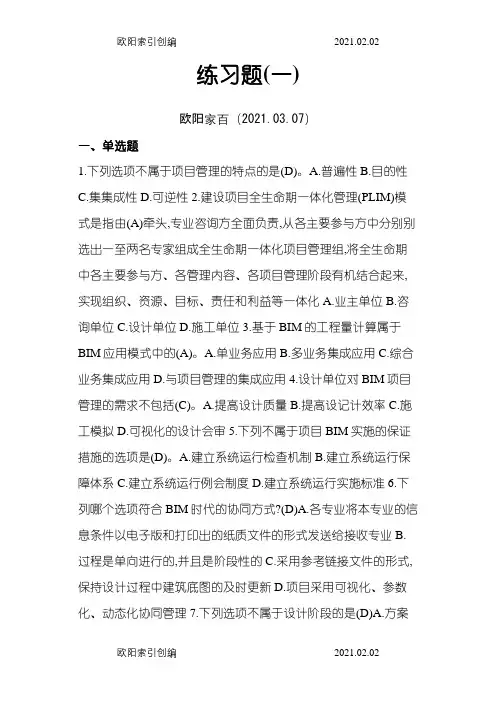 欧阳索引创编 2021.02.02

练习题(一)

欧阳家百（2021.03.07）

一、单选题

1.下列选项不属于项目管理的特点的是(D)。A.普遍性 B.目的性 C.集集成性 D.可逆性 2.建设项目全生命期一体化管理(PLIM)模式是指由(A)牵头,专业咨询方全面负责,从各主要参与方中分别别选出一至两名专家组成全生命期一体化项目管理组,将全生命期中各主要参与方、各管理内容、各项目管理阶段有机结合起来,实现组织、资源、目标、责任和利益等一体化 A.业主单位 B.咨询单位 C.设计单位 D.施工单位 3.基于 BIM 的工程量计算属于 BIM 应用模式中的(A)。A.单业务应用 B.多业务集成应用 C.综合业务集成应用 D.与项目管理的集成应用 4.设计单位对 BIM 项目管理的需求不包括(C)。A.提高设计质量 B.提高设记计效率 C.施工模拟 D.可视化的设计会审 5.下列不属于项目 BIM 实施的保证措施的选项是(D)。A.建立系统运行检查机制 B.建立系统运行保障体系 C.建立系统运行例会制度 D.建立系统运行实施标准 6.下列哪个选项符合 BIM 时代的协同方式?(D)A.各专业将本专业的信息条件以电子版和打印出的纸质文件的形式发送给接收专业 B.过程是单向进行的,并且是阶段性的 C.采用参考链接文件的形式,保持设计过程中建筑底图的及时更新 D.项目采用可视化、参数化、动态化协同管理 7.下列选项不属于设计阶段的是(D)A.方案

欧阳索引创编 2021.02.02